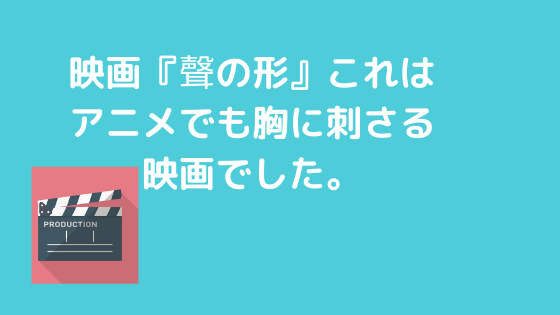 映画『聲の形』これはアニメでも胸に刺さる映画でした。

PRODUCTION